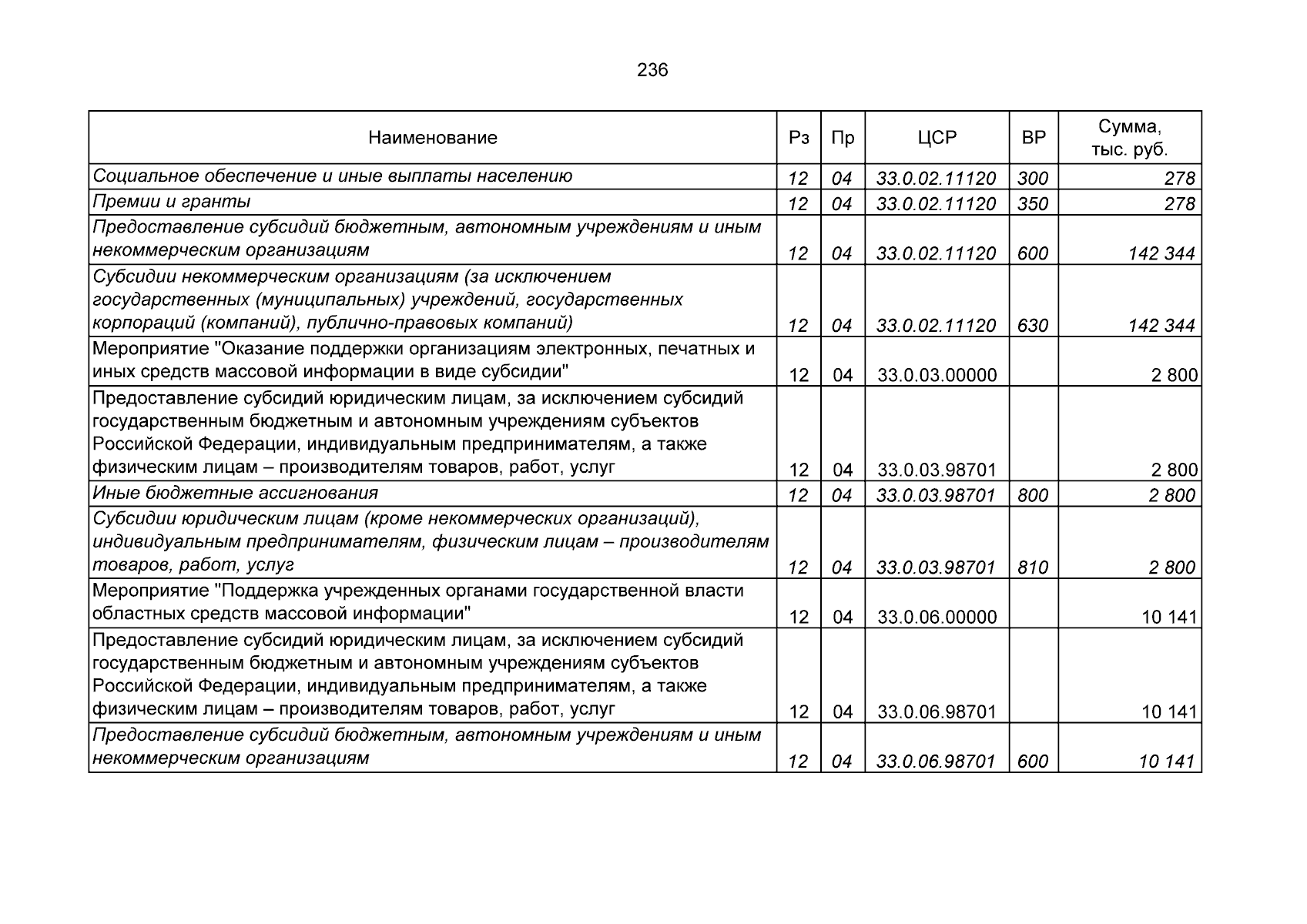 236

| Наименование | Рз | Пр | ЦСР | ВР | Сумма, тыс. руб. |
|---|---|---|---|---|---|
| Социальное обеспечение и иные выплаты населению | 12 | 04 | 33.0.02.11120 | 300 | 278 |
| Премии и гранты | 12 | 04 | 33.0.02.11120 | 350 | 278 |
| Предоставление субсидий бюджетным, автономным учреждениям и иным некоммерческим организациям | 12 | 04 | 33.0.02.11120 | 600 | 142 344 |
| Субсидии некоммерческим организациям (за исключением государственных (муниципальных) учреждений, государственных корпораций (компаний), публично-правовых компаний) | 12 | 04 | 33.0.02.11120 | 630 | 142 344 |
| Мероприятие "Оказание поддержки организациям электронных, печатных и иных средств массовой информации в виде субсидии" | 12 | 04 | 33.0.03.00000 | | 2 800 |
| Предоставление субсидий юридическим лицам, за исключением субсидий государственным бюджетным и автономным учреждениям субъектов Российской Федерации, индивидуальным предпринимателям, а также физическим лицам – производителям товаров, работ, услуг | 12 | 04 | 33.0.03.98701 | | 2 800 |
| Иные бюджетные ассигнования | 12 | 04 | 33.0.03.98701 | 800 | 2 800 |
| Субсидии юридическим лицам (кроме некоммерческих организаций), индивидуальным предпринимателям, физическим лицам – производителям товаров, работ, услуг | 12 | 04 | 33.0.03.98701 | 810 | 2 800 |
| Мероприятие "Поддержка учрежденных органами государственной власти областных средств массовой информации" | 12 | 04 | 33.0.06.00000 | | 10 141 |
| Предоставление субсидий юридическим лицам, за исключением субсидий государственным бюджетным и автономным учреждениям субъектов Российской Федерации, индивидуальным предпринимателям, а также физическим лицам – производителям товаров, работ, услуг | 12 | 04 | 33.0.06.98701 | | 10 141 |
| Предоставление субсидий бюджетным, автономным учреждениям и иным некоммерческим организациям | 12 | 04 | 33.0.06.98701 | 600 | 10 141 |